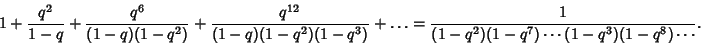 $1+\frac{q^2}{1-q}+\frac{q^6}{(1-q)(1-q^2)}+\frac{q^{12}}{(1-q)(1-q^2)(1-q^3)}+\ldots=\frac{1}{(1-q^2)(1-q^7)\cdots(1-q^3)(1-q^8)\cdots}.$